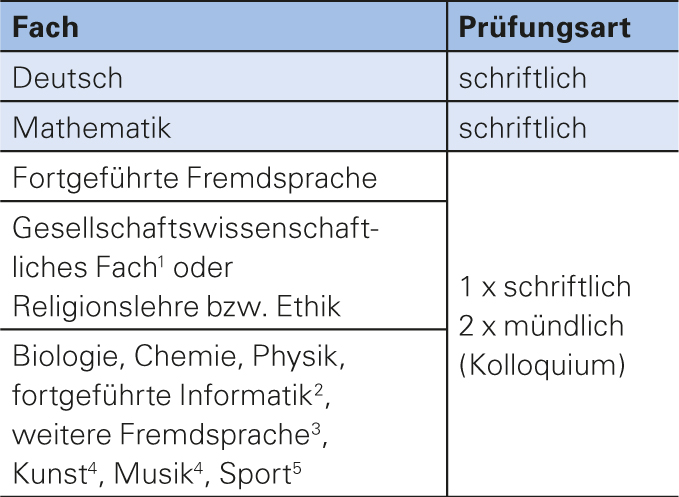 | Fach | Prüfungsart |
|---|---|
| Deutsch | schriftlich |
| Mathematik | schriftlich |
| Fortgeführte Fremdsprache | 1 x schriftlich 2 x mündlich (Kolloquium) |
| Gesellschaftswissenschaftliches Fach$^{1}$ oder Religionslehre bzw. Ethik | |
| Biologie, Chemie, Physik, fortgeführte Informatik$^{2}$, weitere Fremdsprache$^{3}$, Kunst$^{4}$, Musik$^{4}$, Sport$^{5}$ | |